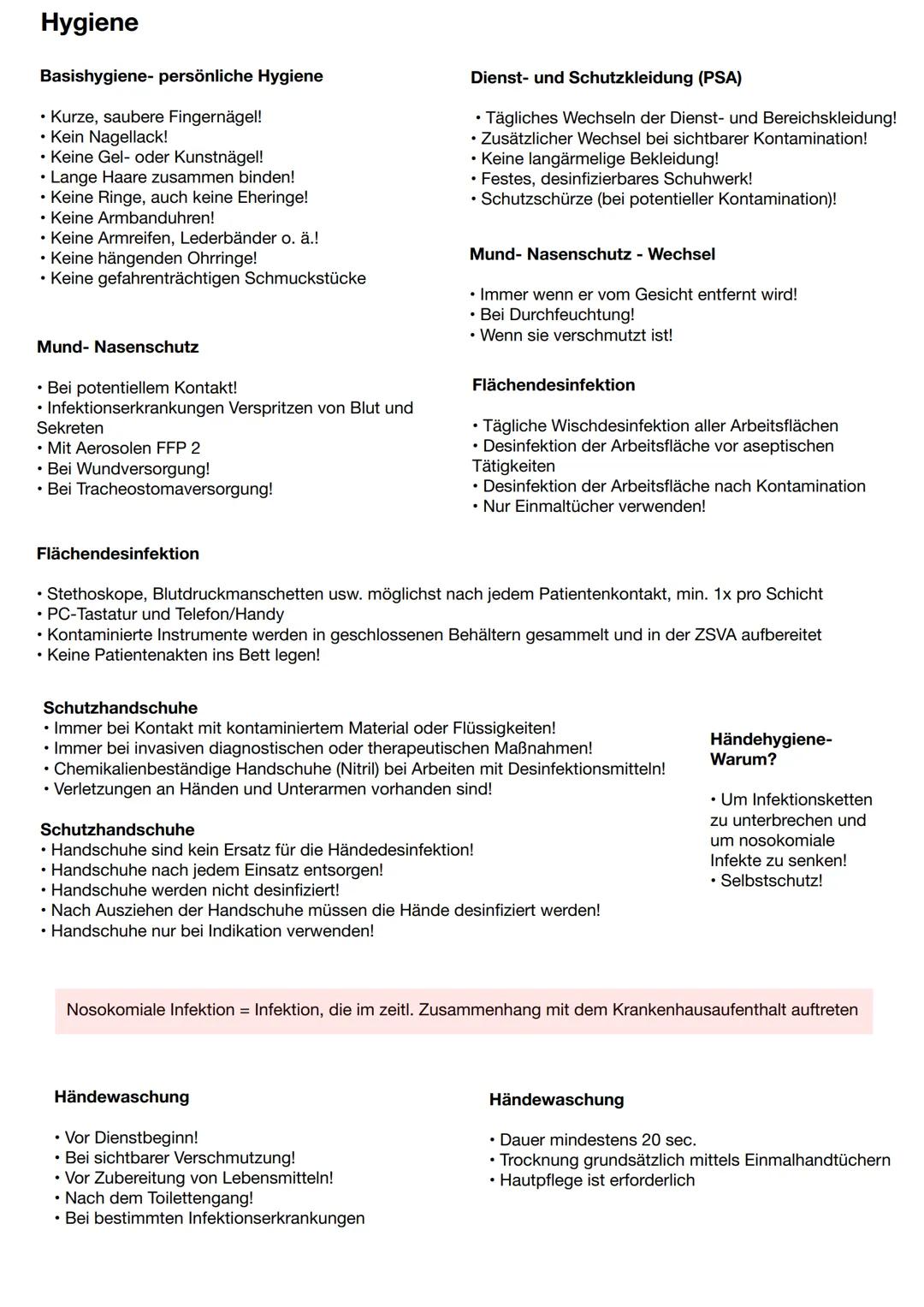 Hygiene

Basishygiene- persönliche Hygiene

• Kurze, saubere Fingernägel!
• Kein Nagellack!
• Keine Gel- oder Kunstnägel!
• Lange Haare zusammen binden!
• Keine Ringe, auch keine Eheringe!
• Keine Armbanduhren!
• Keine Armreifen, Lederbänder o. ä.!
• Keine hängenden Ohrringe!
• Keine gefahrenträchtigen Schmuckstücke

Mund- Nasenschutz

• Bei potentiellem Kontakt!
• Infektionserkrankungen Verspritzen von Blut und Sekreten
• Mit Aerosolen FFP 2
• Bei Wundversorgung!
• Bei Tracheostomaversorgung!

Dienst- und Schutzkleidung (PSA)

• Tägliches Wechseln der Dienst- und Bereichskleidung!
• Zusätzlicher Wechsel bei sichtbarer Kontamination!
• Keine langärmelige Bekleidung!
• Festes, desinfizierbares Schuhwerk!
• Schutzschürze (bei potentieller Kontamination)!

Mund- Nasenschutz - Wechsel

• Immer wenn er vom Gesicht entfernt wird!
• Bei Durchfeuchtung!
• Wenn sie verschmutzt ist!

Flächendesinfektion

• Tägliche Wischdesinfektion aller Arbeitsflächen
• Desinfektion der Arbeitsfläche vor aseptischen Tätigkeiten
• Desinfektion der Arbeitsfläche nach Kontamination
• Nur Einmaltücher verwenden!

Flächendesinfektion

• Stethoskope, Blutdruckmanschetten usw. möglichst nach jedem Patientenkontakt, min. 1x pro Schicht
• PC-Tastatur und Telefon/Handy
• Kontaminierte Instrumente werden in geschlossenen Behältern gesammelt und in der ZSVA aufbereitet
• Keine Patientenakten ins Bett legen!

Schutzhandschuhe
• Immer bei Kontakt mit kontaminiertem Material oder Flüssigkeiten!
• Immer bei invasiven diagnostischen oder therapeutischen Maßnahmen!
• Chemikalienbeständige Handschuhe (Nitril) bei Arbeiten mit Desinfektionsmitteln!
• Verletzungen an Händen und Unterarmen vorhanden sind!

Schutzhandschuhe
• Handschuhe sind kein Ersatz für die Händedesinfektion!
• Handschuhe nach jedem Einsatz entsorgen!
• Handschuhe werden nicht desinfiziert!
• Nach Ausziehen der Handschuhe müssen die Hände desinfiziert werden!
• Handschuhe nur bei Indikation verwenden!

Händehygiene- Warum?

• Um Infektionsketten zu unterbrechen und um nosokomiale Infekte zu senken!
• Selbstschutz!

Nosokomiale Infektion = Infektion, die im zeitl. Zusammenhang mit dem Krankenhausaufenthalt auftreten

Händewaschung

• Vor Dienstbeginn!
• Bei sichtbarer Verschmutzung!
• Vor Zubereitung von Lebensmitteln!
• Nach dem Toilettengang!
• Bei bestimmten Infektionserkrankungen

Händewaschung

• Dauer mindestens 20 sec.
• Trocknung grundsätzlich mittels Einmalhandtüchern
• Hautpflege ist erforderlich